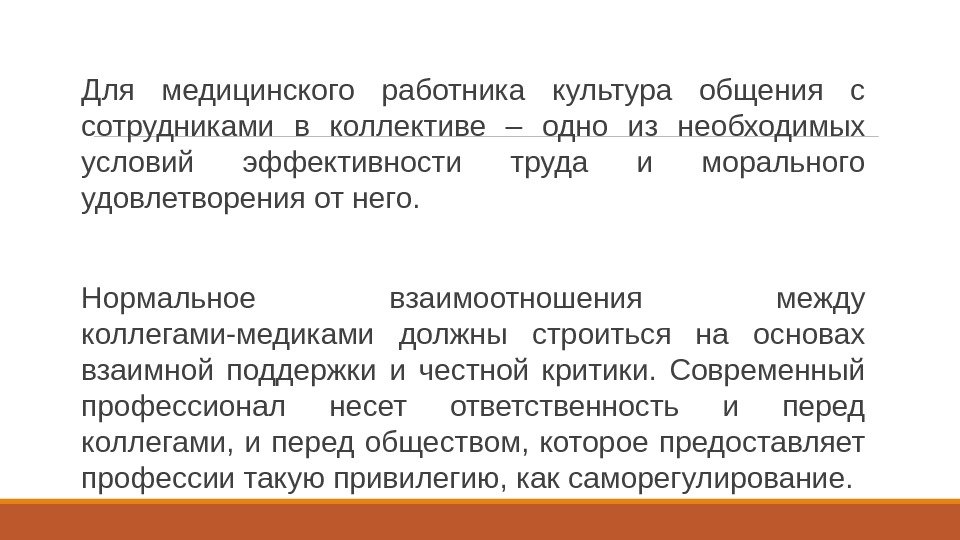 Для медицинского работника культура общения с сотрудниками в коллективе – одно из необходимых условий эффективности труда и морального удовлетворения от него.

Нормальное взаимоотношения между коллегами-медиками должны строиться на основах взаимной поддержки и честной критики. Современный профессионал несет ответственность и перед коллегами, и перед обществом, которое предоставляет профессии такую привилегию, как саморегулирование.